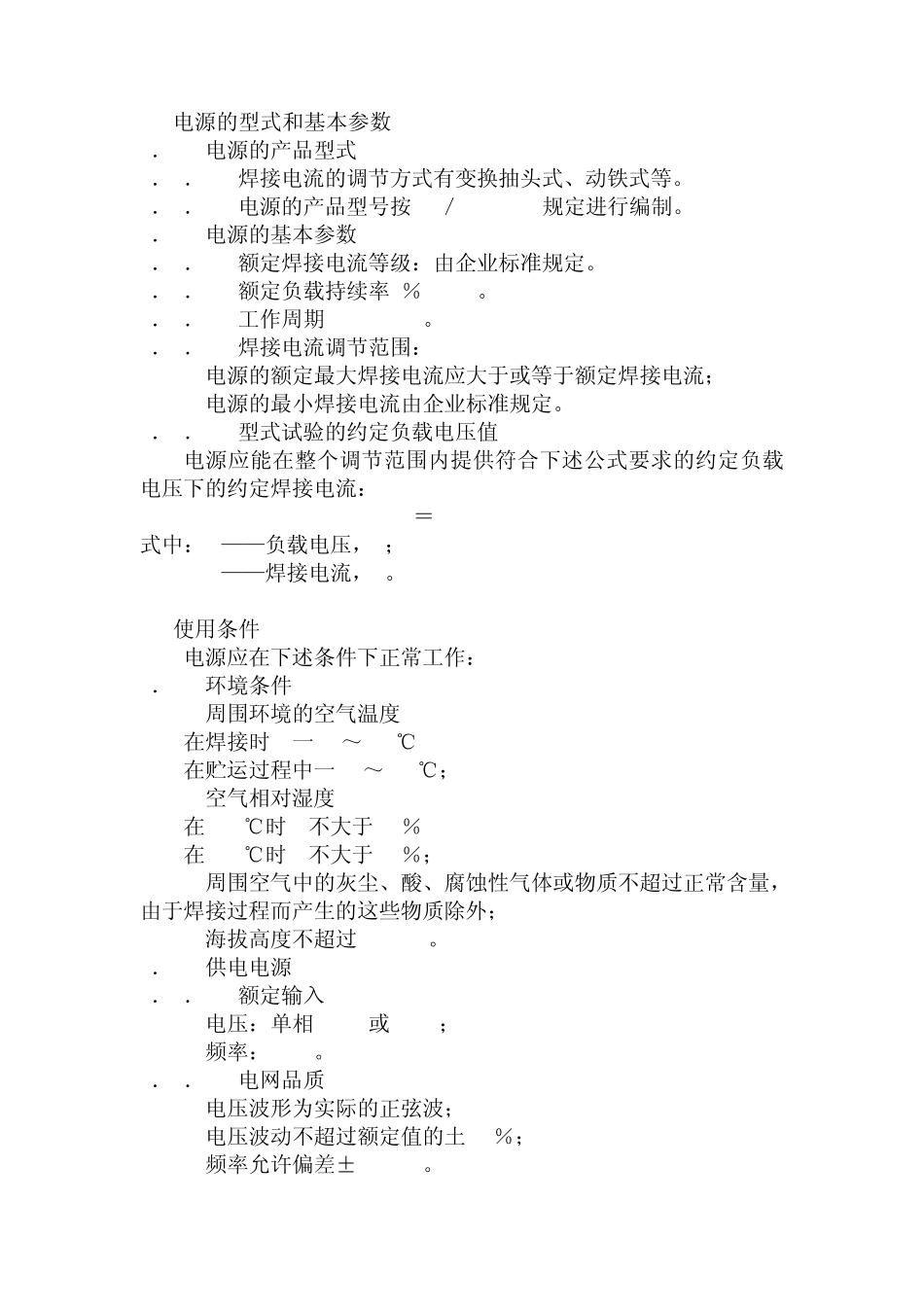 电源的型式和基本参数
. 电源的产品型式
. . 焊接电流的调节方式有变换抽头式、动铁式等。
. . 电源的产品型号按 / 规定进行编制。
. 电源的基本参数
. . 额定焊接电流等级：由企业标准规定。
. . 额定负载持续率 % 。
. . 工作周期 。
. . 焊接电流调节范围：
电源的额定最大焊接电流应大于或等于额定焊接电流；
电源的最小焊接电流由企业标准规定。
. . 型式试验的约定负载电压值
电源应能在整个调节范围内提供符合下述公式要求的约定负载电压下的约定焊接电流：
＝
式中： ——负载电压， ；
——焊接电流， 。

使用条件
电源应在下述条件下正常工作：
. 环境条件
周围环境的空气温度
在焊接时 一 ～ ℃
在贮运过程中一 ～ ℃；
空气相对湿度
在 ℃时 不大于 %
在 ℃时 不大于 %；
周围空气中的灰尘、酸、腐蚀性气体或物质不超过正常含量，由于焊接过程而产生的这些物质除外；
海拔高度不超过 。
. 供电电源
. . 额定输入
电压：单相 或 ；
频率： 。
. . 电网品质
电压波形为实际的正弦波；
电压波动不超过额定值的土 %；
频率允许偏差± 。